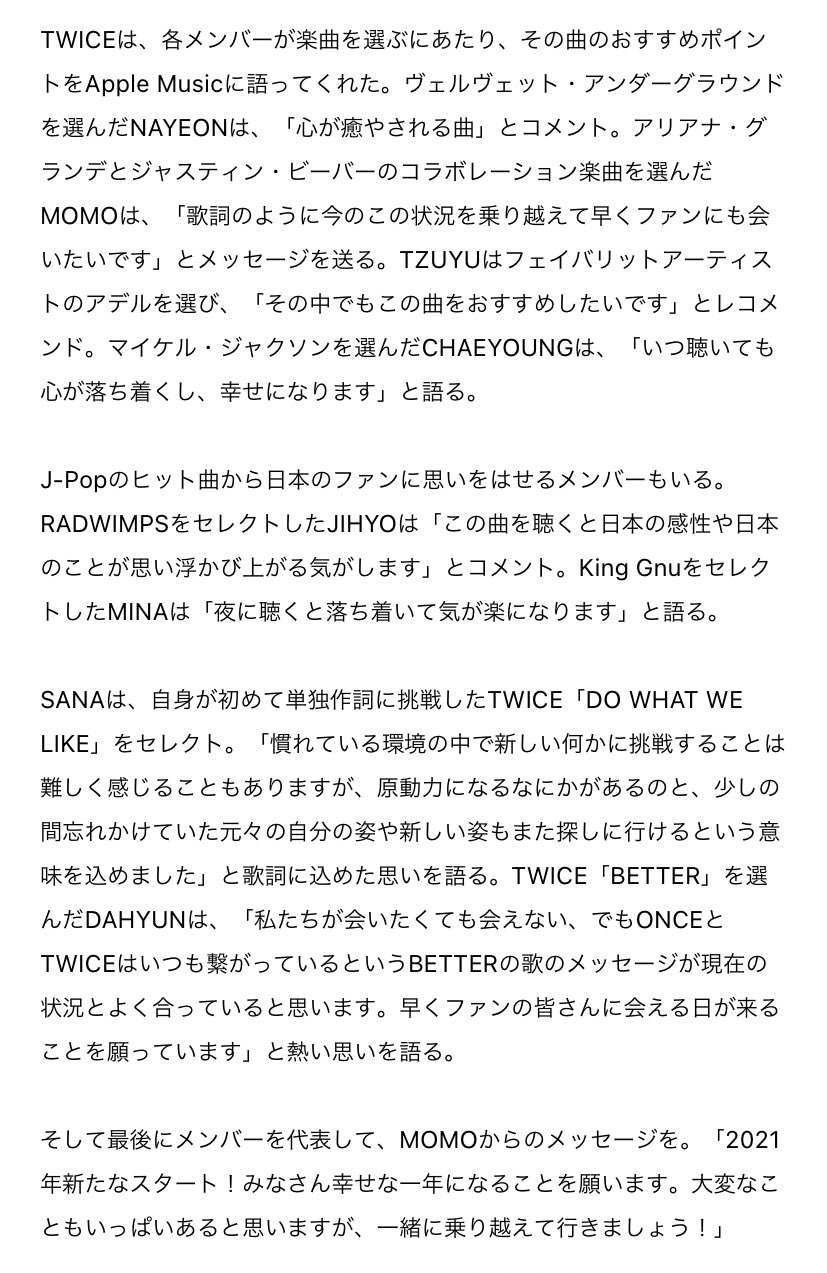 TWICEは、各メンバーが楽曲を選ぶにあたり、その曲のおすすめポイントをApple Musicに語ってくれた。ヴェルヴェット・アンダーグラウンドを選んだNAYEONは、「心が癒やされる曲」とコメント。アリアナ・グランデとジャスティン・ビーバーのコラボレーション楽曲を選んだMOMOは、「歌詞のように今のこの状況を乗り越えて早くファンにも会いたいです」とメッセージを送る。TZUYUはフェイバリットアーティストのアデルを選び、「その中でもこの曲をおすすめしたいです」とレコメンド。マイケル・ジャクソンを選んだCHAEYOUNGは、「いつ聴いても心が落ち着くし、幸せになります」と語る。

J-Popのヒット曲から日本のファンに思いをはせるメンバーもいる。RADWIMPSをセレクトしたJIHYOは「この曲を聴くと日本の感性や日本のことが思い浮かび上がる気がします」とコメント。King GnuをセレクトしたMINAは「夜に聴くと落ち着いて気が楽になります」と語る。

SANAは、自身が初めて単独作詞に挑戦したTWICE「DO WHAT WE LIKE」をセレクト。「慣れている環境の中で新しい何かに挑戦することは難しく感じることもありますが、原動力になるなにかがあるのと、少しの間忘れかけていた元々の自分の姿や新しい姿もまた探しに行けるという意味を込めました」と歌詞に込めた思いを語る。TWICE「BETTER」を選んだDAHYUNは、「私たちが会いたくても会えない、でもONCEとTWICEはいつも繋がっているというBETTERの歌のメッセージが現在の状況とよく合っていると思います。早くファンの皆さんに会える日が来ることを願っています」と熱い思いを語る。

そして最後にメンバーを代表して、MOMOからのメッセージを。「2021年新たなスタート！みなさん幸せな一年になることを願います。大変なこともいっぱいあると思いますが、一緒に乗り越えて行きましょう！」